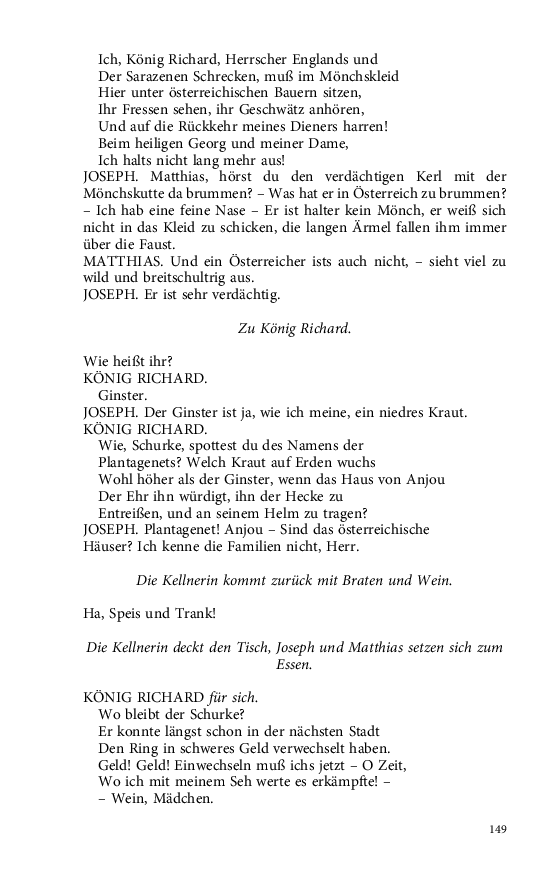 Ich, König Richard, Herrscher Englands und
Der Sarazenen Schrecken, muß im Mönchskleid
Hier unter österreichischen Bauern sitzen,
Ihr Fressen sehen, ihr Geschwätz anhören,
Und auf die Rückkehr meines Dieners harren!
Beim heiligen Georg und meiner Dame,
Ich halts nicht lang mehr aus!
JOSEPH. Matthias, hörst du den verdächtigen Kerl mit der Mönchskutte da brummen? – Was hat er in Österreich zu brummen? – Ich hab eine feine Nase – Er ist halter kein Mönch, er weiß sich nicht in das Kleid zu schicken, die langen Ärmel fallen ihm immer über die Faust.
MATTHIAS. Und ein Österreicher ists auch nicht, – sieht viel zu wild und breitschultrig aus.
JOSEPH. Er ist sehr verdächtig.

Zu König Richard.

Wie heißt ihr?
KÖNIG RICHARD.
Ginster.
JOSEPH. Der Ginster ist ja, wie ich meine, ein niedres Kraut.
KÖNIG RICHARD.
Wie, Schurke, spottest du des Namens der
Plantagenets? Welch Kraut auf Erden wuchs
Wohl höher als der Ginster, wenn das Haus von Anjou
Der Ehr ihn würdigt, ihn der Hecke zu
Entreißen, und an seinem Helm zu tragen?
JOSEPH. Plantagenet! Anjou – Sind das österreichische Häuser? Ich kenne die Familien nicht, Herr.

Die Kellnerin kommt zurück mit Braten und Wein.

Ha, Speis und Trank!

Die Kellnerin deckt den Tisch, Joseph und Matthias setzen sich zum Essen.

KÖNIG RICHARD für sich.
Wo bleibt der Schurke?
Er konnte längst schon in der nächsten Stadt
Den Ring in schweres Geld verwechselt haben.
Geld! Geld! Einwechseln muß ichs jetzt – O Zeit,
Wo ich mit meinem Seh werte es erkämpfte! –
– Wein, Mädchen.

149